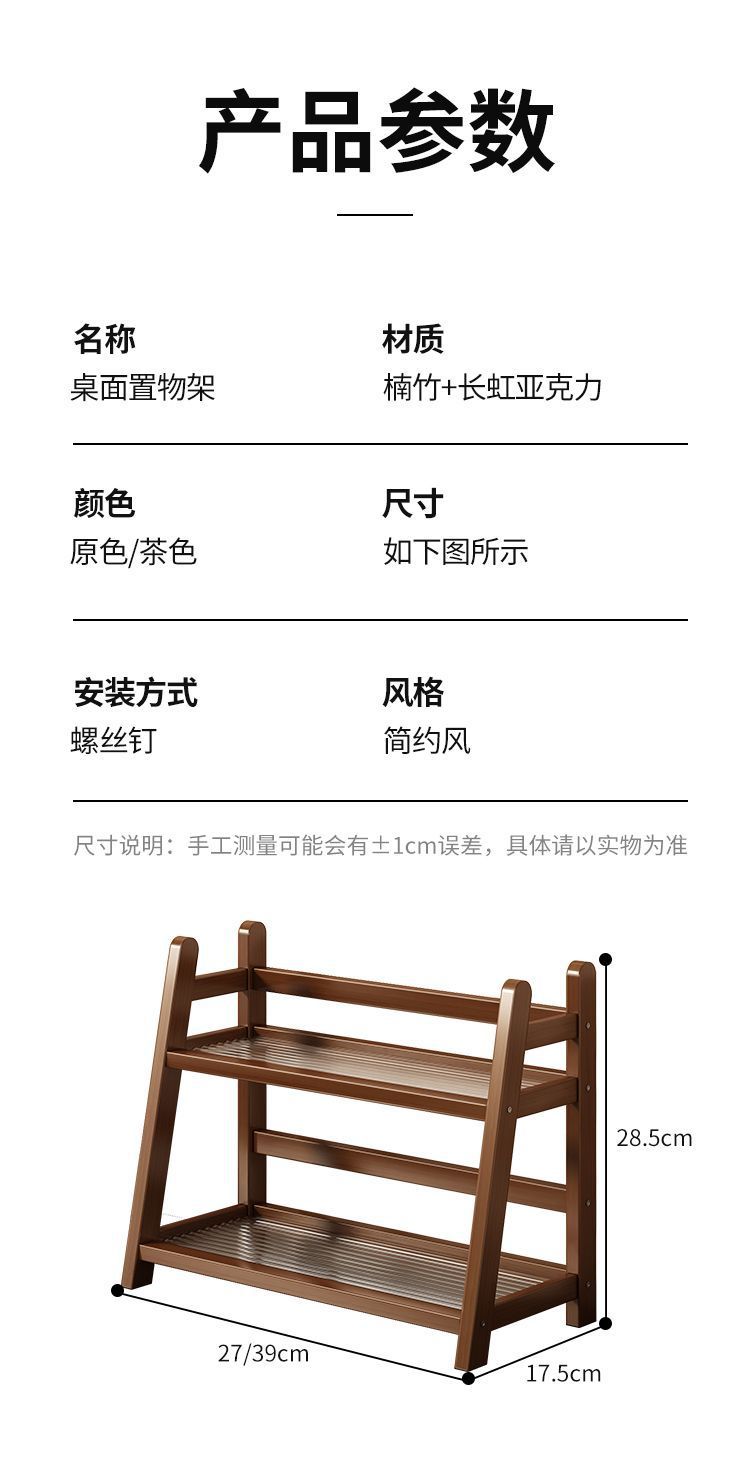 产品参数

名称
桌面置物架

材质
楠竹+长虹亚克力

颜色
原色/茶色

尺寸
如下图所示

安装方式
螺丝钉

风格
简约风

尺寸说明：手工测量可能会有±1cm误差，具体请以实物为准

28.5cm

27/39cm

17.5cm